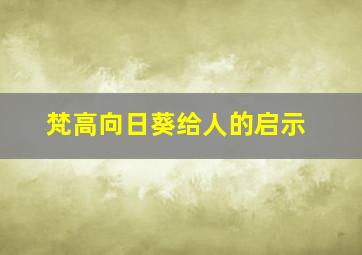 梵高向日葵给人的启示